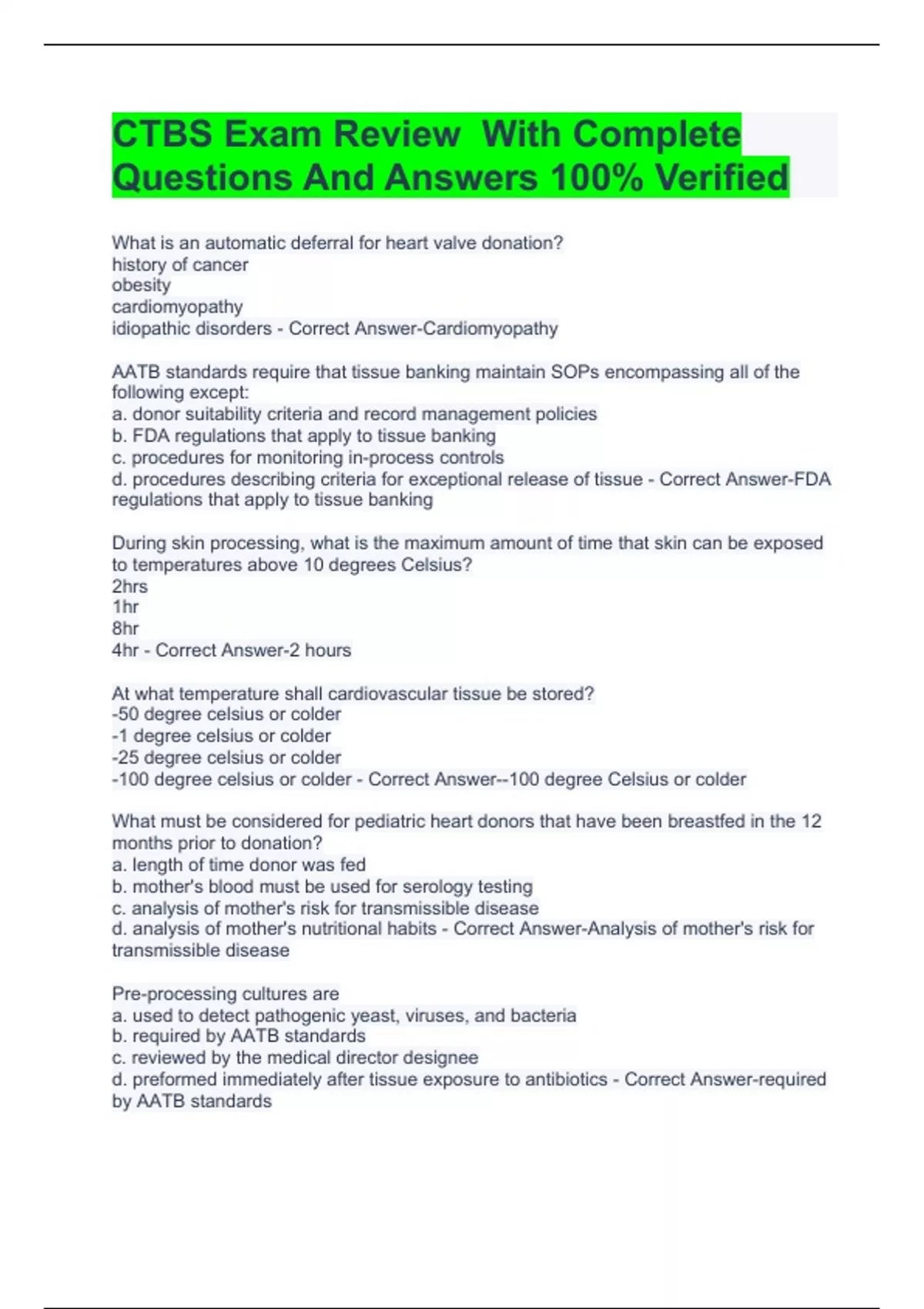 CTBS Exam Review With Complete Questions And Answers 100% Verified

What is an automatic deferral for heart valve donation?
history of cancer
obesity
cardiomyopathy
idiopathic disorders - Correct Answer-Cardiomyopathy

AATB standards require that tissue banking maintain SOPs encompassing all of the following except:
a. donor suitability criteria and record management policies
b. FDA regulations that apply to tissue banking
c. procedures for monitoring in-process controls
d. procedures describing criteria for exceptional release of tissue - Correct Answer-FDA regulations that apply to tissue banking

During skin processing, what is the maximum amount of time that skin can be exposed to temperatures above 10 degrees Celsius?
2hrs
1hr
8hr
4hr - Correct Answer-2 hours

At what temperature shall cardiovascular tissue be stored?
-50 degree celsius or colder
-1 degree celsius or colder
-25 degree celsius or colder
-100 degree celsius or colder - Correct Answer--100 degree Celsius or colder

What must be considered for pediatric heart donors that have been breastfed in the 12 months prior to donation?
a. length of time donor was fed
b. mother's blood must be used for serology testing
c. analysis of mother's risk for transmissible disease
d. analysis of mother's nutritional habits - Correct Answer-Analysis of mother's risk for transmissible disease

Pre-processing cultures are
a. used to detect pathogenic yeast, viruses, and bacteria
b. required by AATB standards
c. reviewed by the medical director designee
d. preformed immediately after tissue exposure to antibiotics - Correct Answer-required by AATB standards